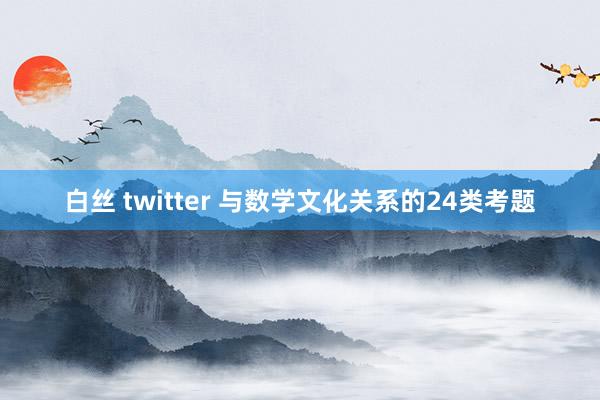 白丝 twitter 与数学文化关系的24类考题